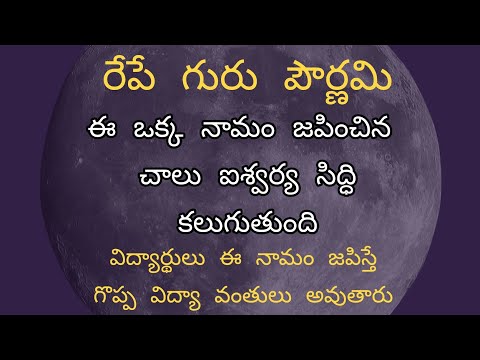 రేపే గురు పౌర్ణమి

ఈ ఒక్క నామం జపించిన చాలు ఐశ్వర్య సిద్ధి కలుగుతుంది

విద్యార్థులు ఈ నామం జపిస్తే గొప్ప విద్యా వంతులు అవుతారు